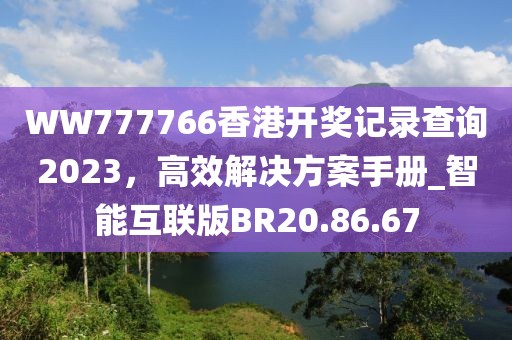 WW777766香港开奖记录查询2023，高效解决方案手册_智能互联版BR20.86.67